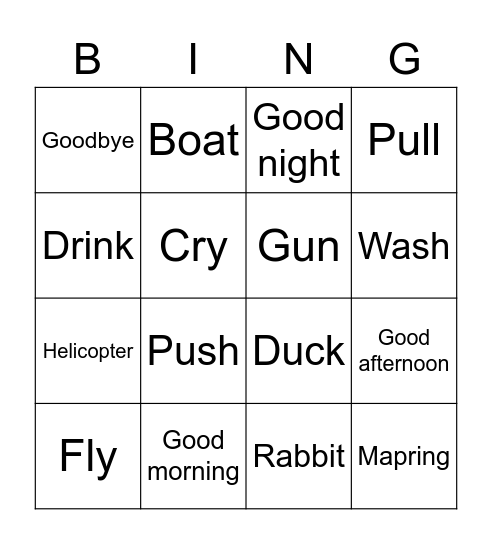 | B | I | N | G |
|---|---|---|---|
| Goodbye | Boat | Good night | Pull |
| Drink | Cry | Gun | Wash |
| Helicopter | Push | Duck | Good afternoon |
| Fly | Good morning | Rabbit | Mapring |